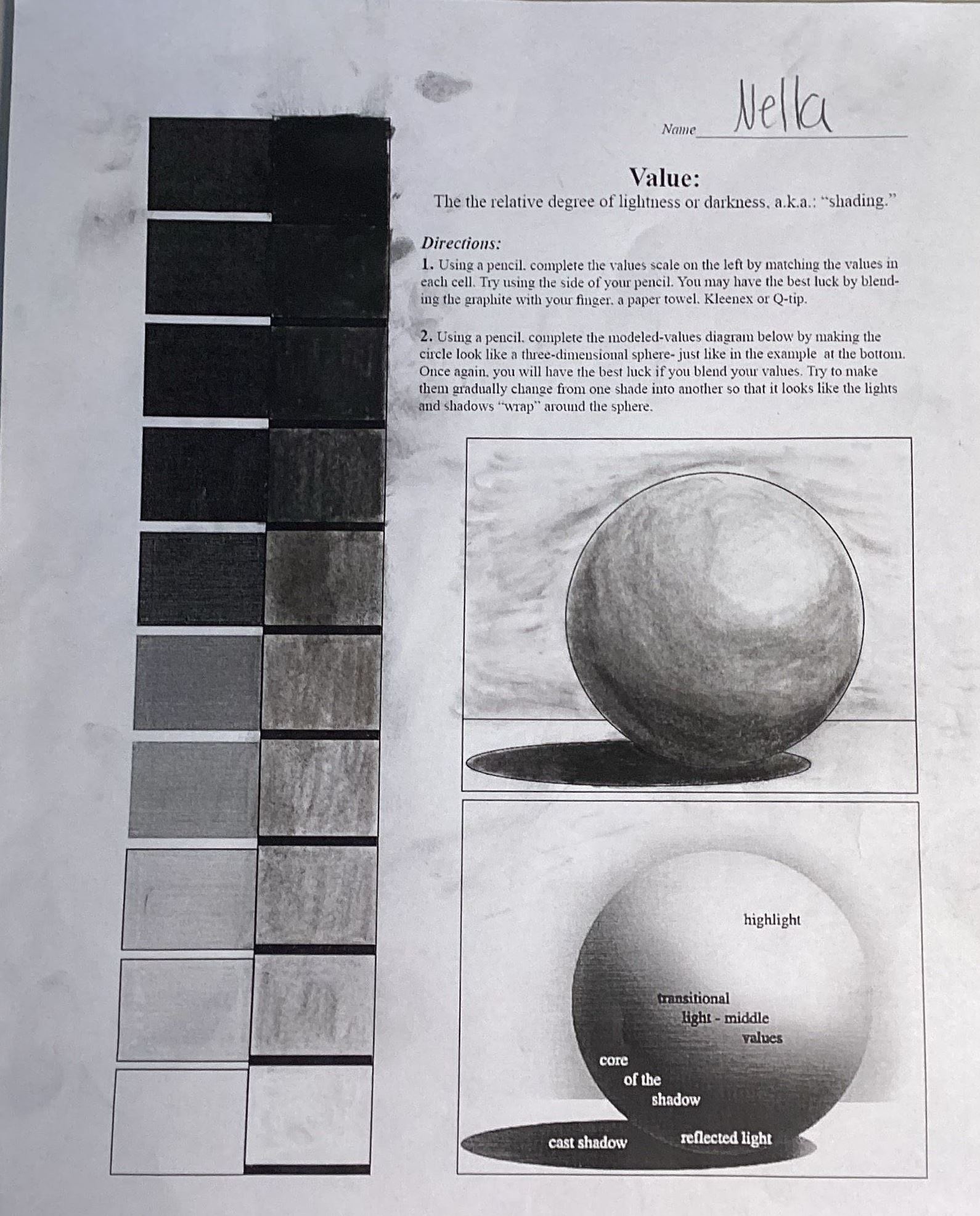 Name Nella

Value:
The the relative degree of lightness or darkness, a.k.a.: "shading."

Directions:
1. Using a pencil, complete the values scale on the left by matching the values in each cell. Try using the side of your pencil. You may have the best luck by blending the graphite with your finger, a paper towel, Kleenex or Q-tip.

2. Using a pencil, complete the modeled-values diagram below by making the circle look like a three-dimensional sphere- just like in the example at the bottom. Once again, you will have the best luck if you blend your values. Try to make them gradually change from one shade into another so that it looks like the lights and shadows "wrap" around the sphere.

highlight

transitional light - middle values

core of the shadow

cast shadow

reflected light